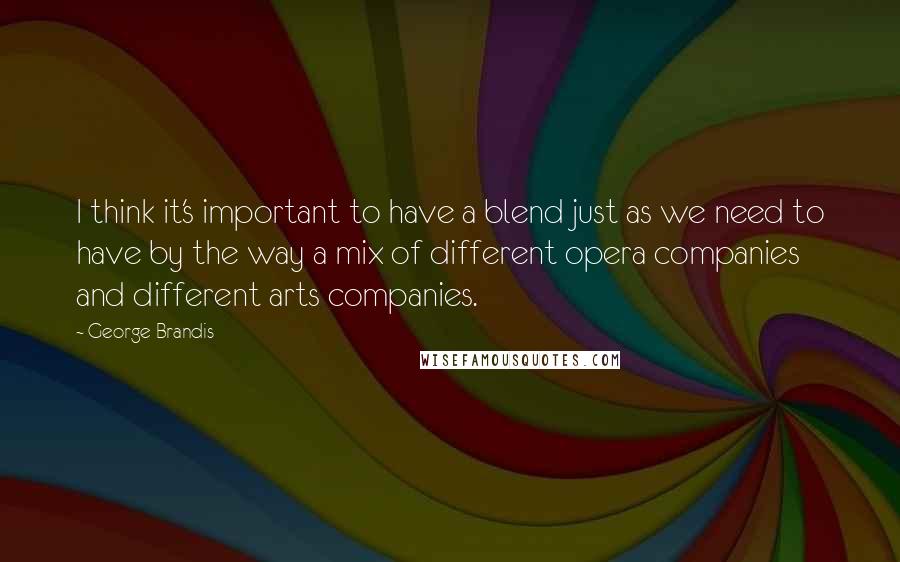 I think it's important to have a blend just as we need to have by the way a mix of different opera companies and different arts companies.

- George Brandis

WISEFAMOUSQUOTES.COM